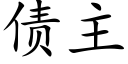 债主